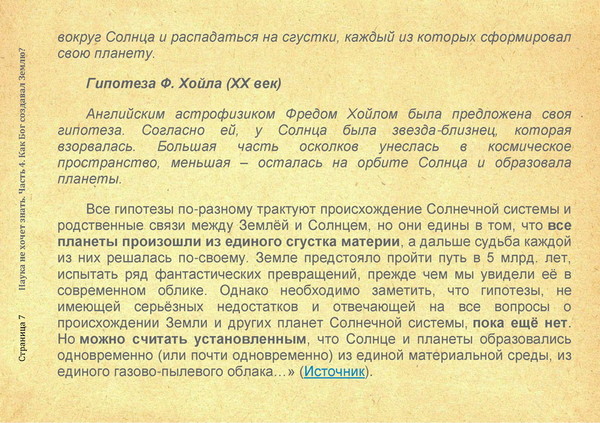 Страница 7     Наука не хочет знать. Часть 4. Как Бог создавал Землю?

вокруг Солнца и распадаться на сгустки, каждый из которых сформировал свою планету.

Гипотеза Ф. Хойла (XX век)

Английским астрофизиком Фредом Хойлом была предложена своя гипотеза. Согласно ей, у Солнца была звезда-близнец, которая взорвалась. Большая часть осколков унеслась в космическое пространство, меньшая – осталась на орбите Солнца и образовала планеты.

Все гипотезы по-разному трактуют происхождение Солнечной системы и родственные связи между Землёй и Солнцем, но они едины в том, что все планеты произошли из единого сгустка материи, а дальше судьба каждой из них решалась по-своему. Земле предстояло пройти путь в 5 млрд. лет, испытать ряд фантастических превращений, прежде чем мы увидели её в современном облике. Однако необходимо заметить, что гипотезы, не имеющей серьёзных недостатков и отвечающей на все вопросы о происхождении Земли и других планет Солнечной системы, пока ещё нет. Но можно считать установленным, что Солнце и планеты образовались одновременно (или почти одновременно) из единой материальной среды, из единого газово-пылевого облака…» (Источник).